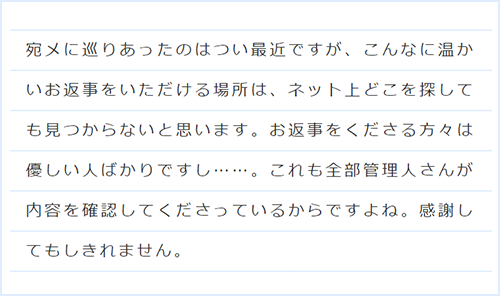 宛メに巡りあったのはつい最近ですが、こんなに温かいお返事をいただける場所は、ネット上どこを探しても見つからないと思います。お返事をくださる方々は優しい人ばかりですし……。これも全部管理人さんが内容を確認してくださっているからですよね。感謝してもしきれません。